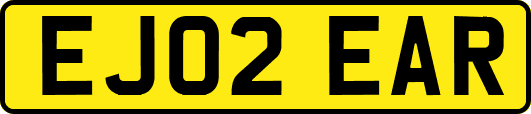 EJ02 EAR